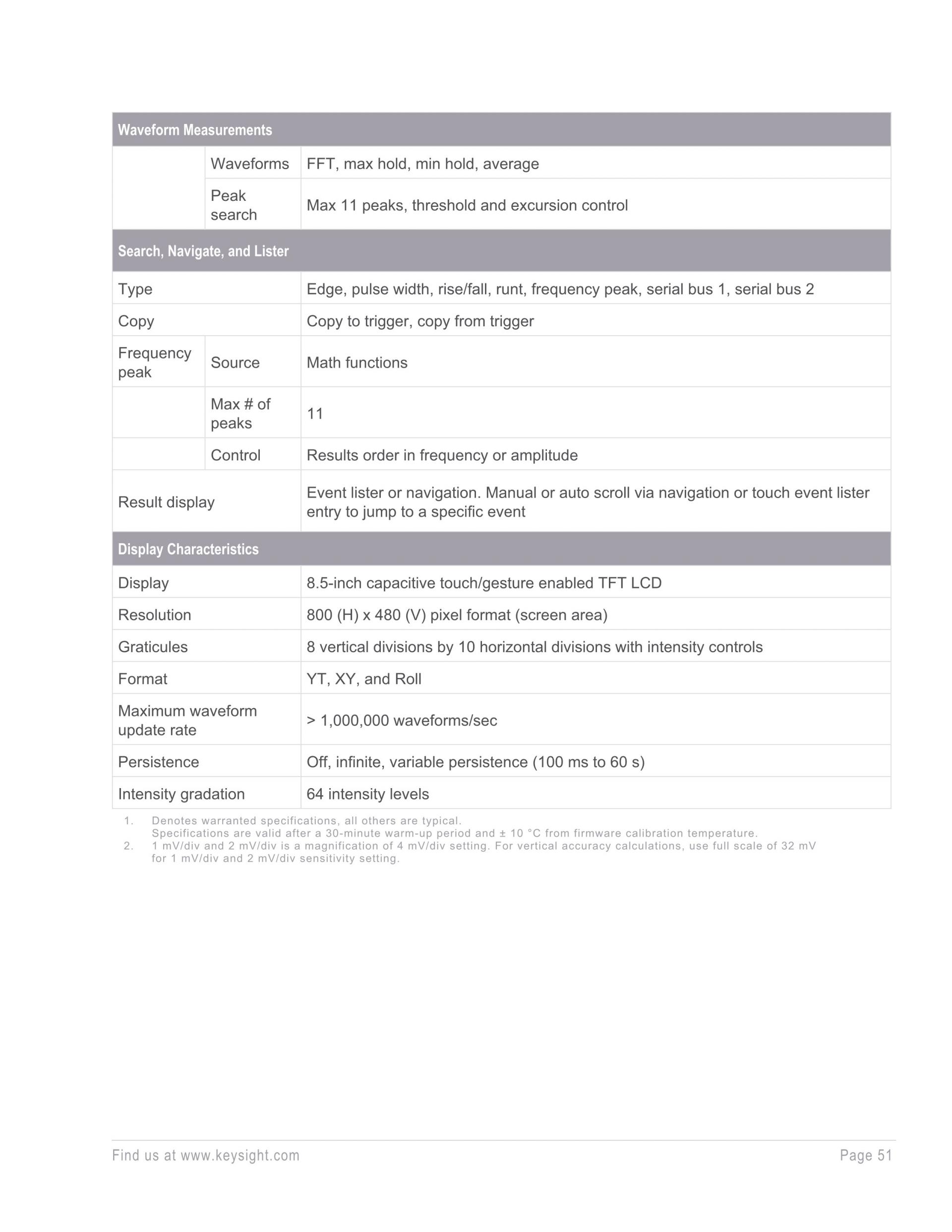 | Waveform Measurements | | |
|---|---|---|
| | Waveforms | FFT, max hold, min hold, average |
| | Peak search | Max 11 peaks, threshold and excursion control |
| Search, Navigate, and Lister | | |
| Type | | Edge, pulse width, rise/fall, runt, frequency peak, serial bus 1, serial bus 2 |
| Copy | | Copy to trigger, copy from trigger |
| Frequency peak | Source | Math functions |
| | Max # of peaks | 11 |
| | Control | Results order in frequency or amplitude |
| Result display | | Event lister or navigation. Manual or auto scroll via navigation or touch event lister entry to jump to a specific event |
| Display Characteristics | | |
| Display | | 8.5-inch capacitive touch/gesture enabled TFT LCD |
| Resolution | | 800 (H) x 480 (V) pixel format (screen area) |
| Graticules | | 8 vertical divisions by 10 horizontal divisions with intensity controls |
| Format | | YT, XY, and Roll |
| Maximum waveform update rate | | > 1,000,000 waveforms/sec |
| Persistence | | Off, infinite, variable persistence (100 ms to 60 s) |
| Intensity gradation | | 64 intensity levels |

1. Denotes warranted specifications, all others are typical.
Specifications are valid after a 30-minute warm-up period and ± 10 °C from firmware calibration temperature.
2. 1 mV/div and 2 mV/div is a magnification of 4 mV/div setting. For vertical accuracy calculations, use full scale of 32 mV for 1 mV/div and 2 mV/div sensitivity setting.

Find us at www.keysight.com

Page 51